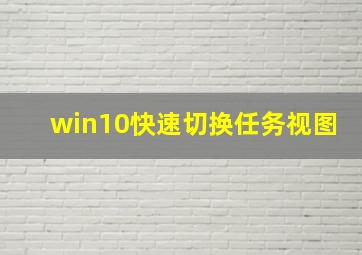 win10快速切换任务视图